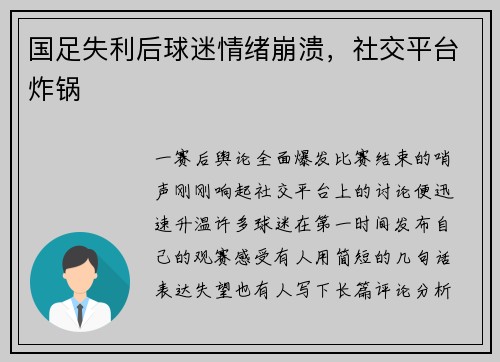 国足失利后球迷情绪崩溃，社交平台炸锅

一赛后舆论全面爆发比赛结束的哨声刚刚响起社交平台上的讨论便迅速升温许多球迷在第一时间发布自己的观赛感受有人用简短的几句话表达失望也有人写下长篇评论分析